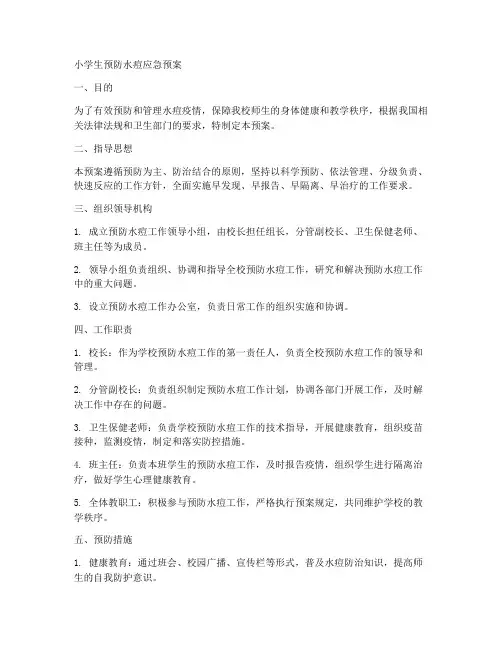 小学生预防水痘应急预案

一、目的

为了有效预防和管理水痘疫情，保障我校师生的身体健康和教学秩序，根据我国相关法律法规和卫生部门的要求，特制定本预案。

二、指导思想

本预案遵循预防为主、防治结合的原则，坚持以科学预防、依法管理、分级负责、快速反应的工作方针，全面实施早发现、早报告、早隔离、早治疗的工作要求。

三、组织领导机构

1. 成立预防水痘工作领导小组，由校长担任组长，分管副校长、卫生保健老师、班主任等为成员。

2. 领导小组负责组织、协调和指导全校预防水痘工作，研究和解决预防水痘工作中的重大问题。

3. 设立预防水痘工作办公室，负责日常工作的组织实施和协调。

四、工作职责

1. 校长：作为学校预防水痘工作的第一责任人，负责全校预防水痘工作的领导和管理。

2. 分管副校长：负责组织制定预防水痘工作计划，协调各部门开展工作，及时解决工作中存在的问题。

3. 卫生保健老师：负责学校预防水痘工作的技术指导，开展健康教育，组织疫苗接种，监测疫情，制定和落实防控措施。

4. 班主任：负责本班学生的预防水痘工作，及时报告疫情，组织学生进行隔离治疗，做好学生心理健康教育。

5. 全体教职工：积极参与预防水痘工作，严格执行预案规定，共同维护学校的教学秩序。

五、预防措施

1. 健康教育：通过班会、校园广播、宣传栏等形式，普及水痘防治知识，提高师生的自我防护意识。